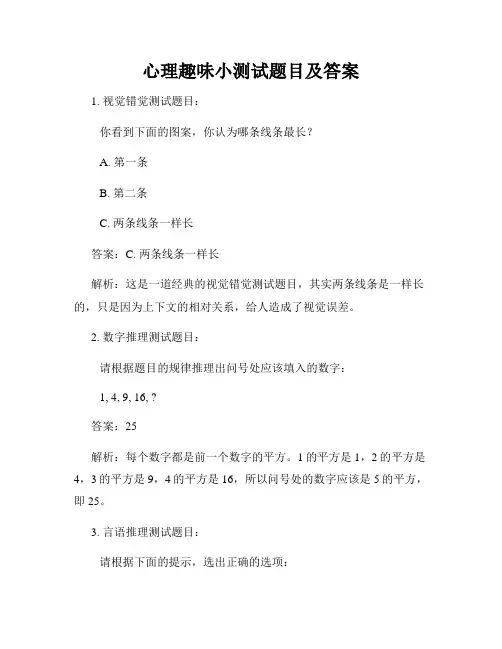 心理趣味小测试题目及答案

1. 视觉错觉测试题目：

你看到下面的图案，你认为哪条线条最长？

A. 第一条

B. 第二条

C. 两条线条一样长

答案：C. 两条线条一样长

解析：这是一道经典的视觉错觉测试题目，其实两条线条是一样长的，只是因为上下文的相对关系，给人造成了视觉误差。

2. 数字推理测试题目：

请根据题目的规律推理出问号处应该填入的数字：

1, 4, 9, 16, ?

答案：25

解析：每个数字都是前一个数字的平方。1 的平方是 1，2 的平方是 4，3 的平方是 9，4 的平方是 16，所以问号处的数字应该是 5 的平方，即 25。

3. 言语推理测试题目：

请根据下面的提示，选出正确的选项：